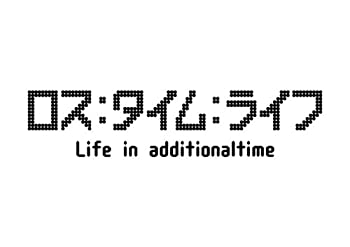 ロス:タイム:ライフ
Life in additionaltime